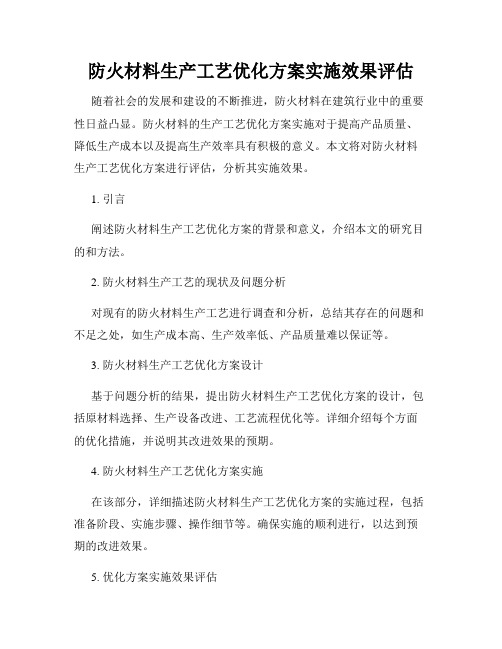 防火材料生产工艺优化方案实施效果评估

随着社会的发展和建设的不断推进，防火材料在建筑行业中的重要性日益凸显。防火材料的生产工艺优化方案实施对于提高产品质量、降低生产成本以及提高生产效率具有积极的意义。本文将对防火材料生产工艺优化方案进行评估，分析其实施效果。

1. 引言

阐述防火材料生产工艺优化方案的背景和意义，介绍本文的研究目的和方法。

2. 防火材料生产工艺的现状及问题分析

对现有的防火材料生产工艺进行调查和分析，总结其存在的问题和不足之处，如生产成本高、生产效率低、产品质量难以保证等。

3. 防火材料生产工艺优化方案设计

基于问题分析的结果，提出防火材料生产工艺优化方案的设计，包括原材料选择、生产设备改进、工艺流程优化等。详细介绍每个方面的优化措施，并说明其改进效果的预期。

4. 防火材料生产工艺优化方案实施

在该部分，详细描述防火材料生产工艺优化方案的实施过程，包括准备阶段、实施步骤、操作细节等。确保实施的顺利进行，以达到预期的改进效果。

5. 优化方案实施效果评估